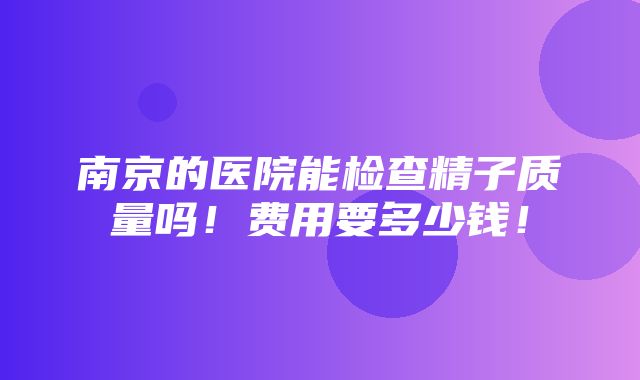 南京的医院能检查精子质量吗！费用要多少钱！